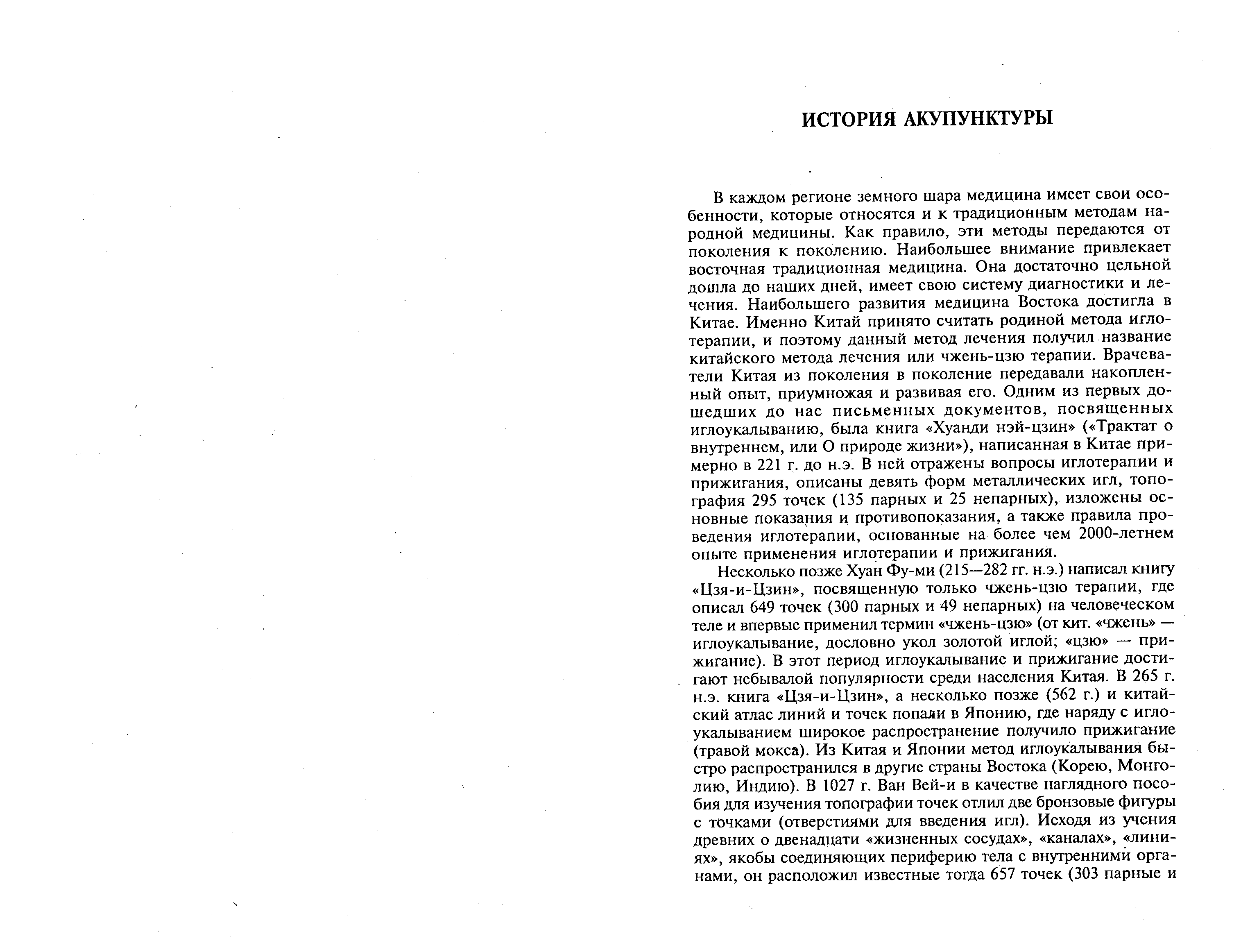 ИСТОРИЯ АКУПУНКТУРЫ

В каждом регионе земного шара медицина имеет свои особенности, которые относятся и к традиционным методам народной медицины. Как правило, эти методы передаются от поколения к поколению. Наибольшее внимание привлекает восточная традиционная медицина. Она достаточно цельной дошла до наших дней, имеет свою систему диагностики и лечения. Наибольшего развития медицина Востока достигла в Китае. Именно Китай принято считать родиной метода иглотерапии, и поэтому данный метод лечения получил название китайского метода лечения или чжень-цзю терапии. Врачеватели Китая из поколения в поколение передавали накопленный опыт, приумножая и развивая его. Одним из первых дошедших до нас письменных документов, посвященных иглоукалыванию, была книга «Хуанди нэй-цзин» («Трактат о внутреннем, или О природе жизни»), написанная в Китае примерно в 221 г. до н.э. В ней отражены вопросы иглотерапии и прижигания, описаны девять форм металлических игл, топография 295 точек (135 парных и 25 непарных), изложены основные показания и противопоказания, а также правила проведения иглотерапии, основанные на более чем 2000-летнем опыте применения иглотерапии и прижигания.

Несколько позже Хуан Фу-ми (215—282 гг. н.э.) написал книгу «Цзя-и-Цзин», посвященную только чжень-цзю терапии, где описал 649 точек (300 парных и 49 непарных) на человеческом теле и впервые применил термин «чжень-цзю» (от кит. «чжень» — иглоукалывание, дословно укол золотой иглой; «цзю» — прижигание). В этот период иглоукалывание и прижигание достигают небывалой популярности среди населения Китая. В 265 г. н.э. книга «Цзя-и-Цзин», а несколько позже (562 г.) и китайский атлас линий и точек попали в Японию, где наряду с иглоукалыванием широкое распространение получило прижигание (травой мокса). Из Китая и Японии метод иглоукалывания быстро распространился в другие страны Востока (Корею, Монголию, Индию). В 1027 г. Ван Вей-и в качестве наглядного пособия для изучения топографии точек отлил две бронзовые фигуры с точками (отверстиями для введения игл). Исходя из учения древних о двенадцати «жизненных сосудах», «каналах», «линиях», якобы соединяющих периферию тела с внутренними органами, он расположил известные тогда 657 точек (303 парные и